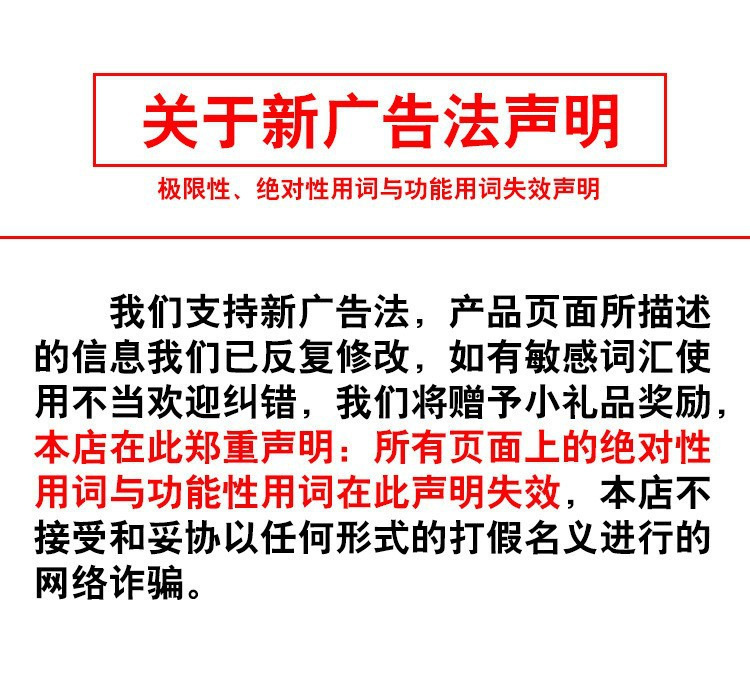 关于新广告法声明

极限性、绝对性用词与功能用词失效声明

我们支持新广告法，产品页面所描述的信息我们已反复修改，如有敏感词汇使用不当欢迎纠错，我们将赠予小礼品奖励，本店在此郑重声明：所有页面上的绝对性用词与功能性用词在此声明失效，本店不接受和妥协以任何形式的打假名义进行的网络诈骗。